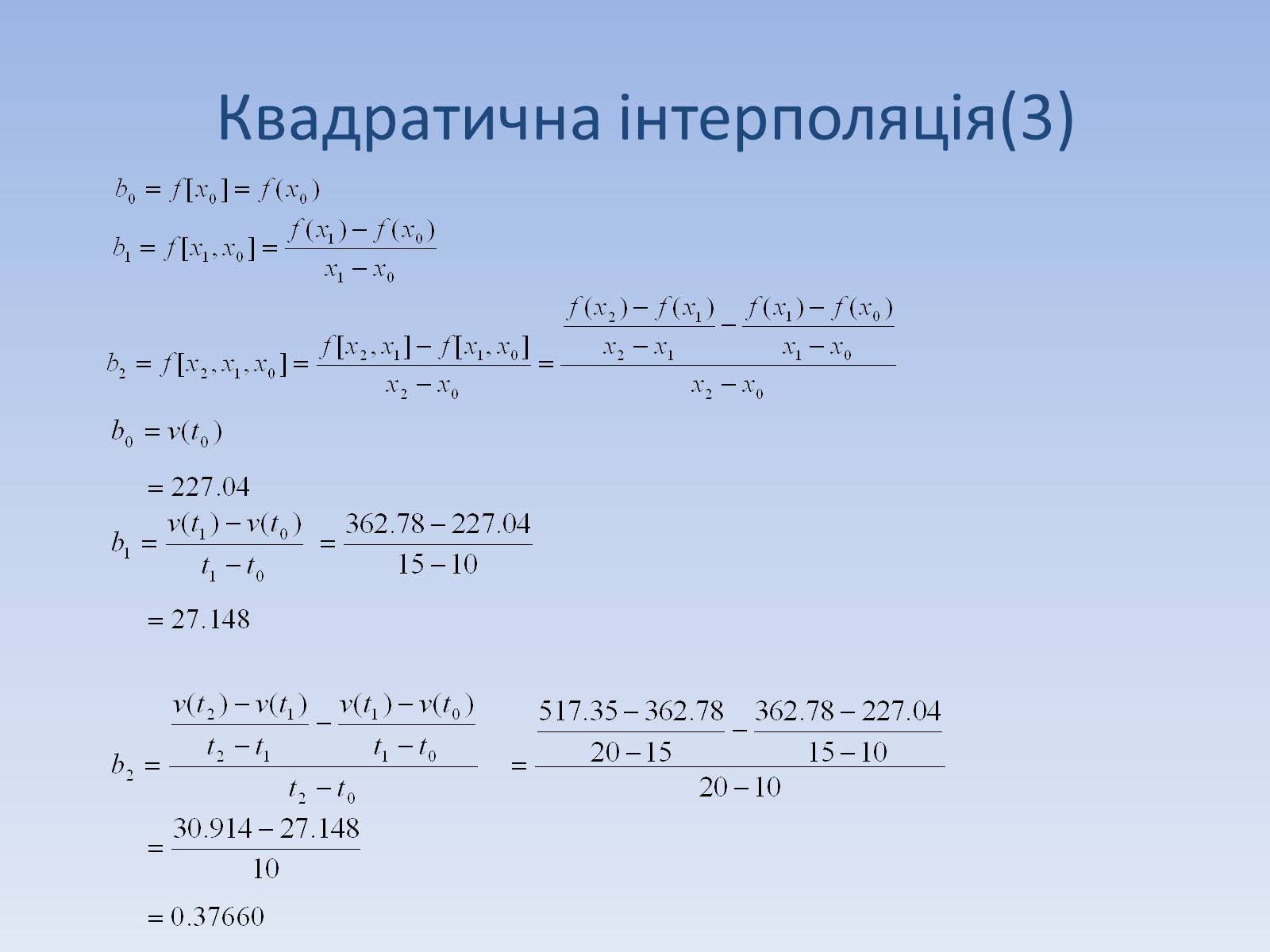 Квадратична інтерполяція(3)

$b_0 = f[x_0] = f(x_0)$

$b_1 = f[x_1, x_0] = \frac{f(x_1) - f(x_0)}{x_1 - x_0}$

$b_2 = f[x_2, x_1, x_0] = \frac{f[x_2, x_1] - f[x_1, x_0]}{x_2 - x_0} = \frac{\frac{f(x_2) - f(x_1)}{x_2 - x_1} - \frac{f(x_1) - f(x_0)}{x_1 - x_0}}{x_2 - x_0}$

$b_0 = v(t_0)$

$= 227.04$

$b_1 = \frac{v(t_1) - v(t_0)}{t_1 - t_0} = \frac{362.78 - 227.04}{15 - 10}$

$= 27.148$

$b_2 = \frac{\frac{v(t_2) - v(t_1)}{t_2 - t_1} - \frac{v(t_1) - v(t_0)}{t_1 - t_0}}{t_2 - t_0} = \frac{\frac{517.35 - 362.78}{20 - 15} - \frac{362.78 - 227.04}{15 - 10}}{20 - 10}$

$= \frac{30.914 - 27.148}{10}$

$= 0.37660$